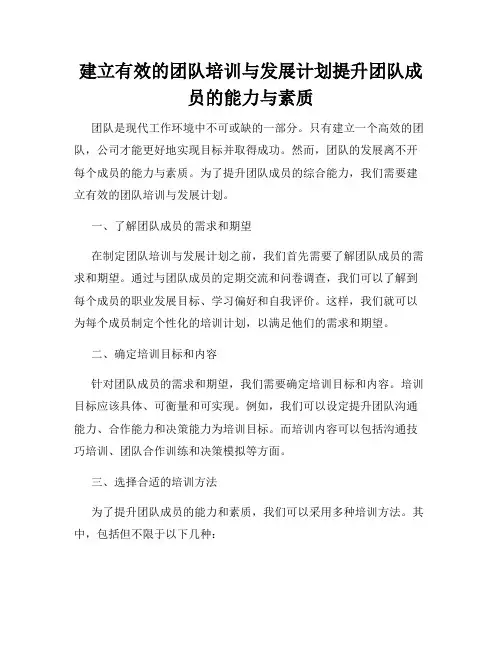 建立有效的团队培训与发展计划提升团队成员的能力与素质

团队是现代工作环境中不可或缺的一部分。只有建立一个高效的团队，公司才能更好地实现目标并取得成功。然而，团队的发展离不开每个成员的能力与素质。为了提升团队成员的综合能力，我们需要建立有效的团队培训与发展计划。

一、了解团队成员的需求和期望

在制定团队培训与发展计划之前，我们首先需要了解团队成员的需求和期望。通过与团队成员的定期交流和问卷调查，我们可以了解到每个成员的职业发展目标、学习偏好和自我评价。这样，我们就可以为每个成员制定个性化的培训计划，以满足他们的需求和期望。

二、确定培训目标和内容

针对团队成员的需求和期望，我们需要确定培训目标和内容。培训目标应该具体、可衡量和可实现。例如，我们可以设定提升团队沟通能力、合作能力和决策能力为培训目标。而培训内容可以包括沟通技巧培训、团队合作训练和决策模拟等方面。

三、选择合适的培训方法

为了提升团队成员的能力和素质，我们可以采用多种培训方法。其中，包括但不限于以下几种：